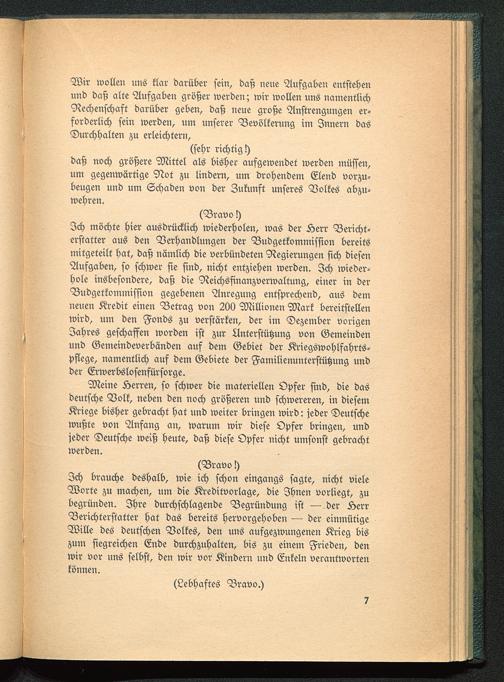 Wir wollen uns klar darüber sein, daß neue Aufgaben entstehen und daß alte Aufgaben größer werden; wir wollen uns namentlich Rechenschaft darüber geben, daß neue große Anstrengungen erforderlich sein werden, um unserer Bevölkerung im Innern das Durchhalten zu erleichtern,

(sehr richtig!)

daß noch größere Mittel als bisher aufgewendet werden müssen, um gegenwärtige Not zu lindern, um drohendem Elend vorzubeugen und um Schaden von der Zukunft unseres Volkes abzuwehren.

(Bravo!)

Ich möchte hier ausdrücklich wiederholen, was der Herr Berichterstatter aus den Verhandlungen der Budgetkommission bereits mitgeteilt hat, daß nämlich die verbündeten Regierungen sich diesen Aufgaben, so schwer sie sind, nicht entziehen werden. Ich wiederhole insbesondere, daß die Reichsfinanzverwaltung, einer in der Budgetkommission gegebenen Anregung entsprechend, aus dem neuen Kredit einen Betrag von 200 Millionen Mark bereitstellen wird, um den Fonds zu verstärken, der im Dezember vorigen Jahres geschaffen worden ist zur Unterstützung von Gemeinden und Gemeindeverbänden auf dem Gebiet der Kriegswohlfahrtspflege, namentlich auf dem Gebiete der Familienunterstützung und der Erwerbslosenfürsorge.

Meine Herren, so schwer die materiellen Opfer sind, die das deutsche Volk, neben den noch größeren und schwereren, in diesem Kriege bisher gebracht hat und weiter bringen wird: jeder Deutsche wußte von Anfang an, warum wir diese Opfer bringen, und jeder Deutsche weiß heute, daß diese Opfer nicht umsonst gebracht werden.

(Bravo!)

Ich brauche deshalb, wie ich schon eingangs sagte, nicht viele Worte zu machen, um die Kreditvorlage, die Ihnen vorliegt, zu begründen. Ihre durchschlagende Begründung ist — der Herr Berichterstatter hat das bereits hervorgehoben — der einmütige Wille des deutschen Volkes, den uns aufgezwungenen Krieg bis zum siegreichen Ende durchzuhalten, bis zu einem Frieden, den wir vor uns selbst, den wir vor Kindern und Enkeln verantworten können.

(Lebhaftes Bravo.)

7